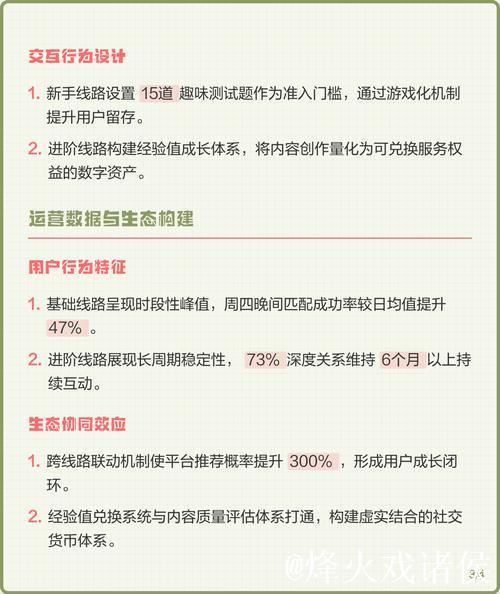 交互行为设计

1. 新手线路设置 15道 趣味测试题作为准入门槛，通过游戏化机制提升用户留存。

2. 进阶线路构建经验值成长体系，将内容创作量化为可兑换服务权益的数字资产。

运营数据与生态构建

用户行为特征

1. 基础线路呈现时段性峰值，周四晚间匹配成功率较日均值提升 47% 。

2. 进阶线路展现长周期稳定性， 73% 深度关系维持 6个月 以上持续互动。

生态协同效应

1. 跨线路联动机制使平台推荐概率提升 300% ，形成用户成长闭环。

2. 经验值兑换系统与内容质量评估体系打通，构建虚实结合的社交货币体系。

@烽火戏诸侯